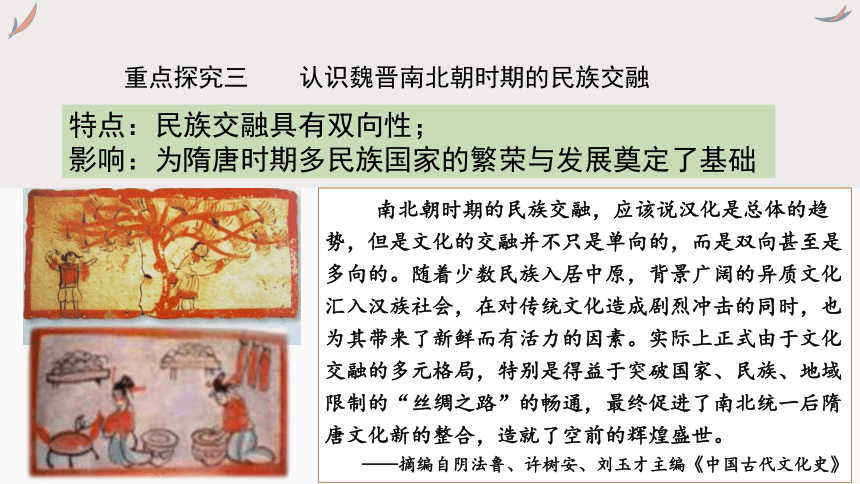 重点探究三　认识魏晋南北朝时期的民族交融

特点：民族交融具有双向性；
影响：为隋唐时期多民族国家的繁荣与发展奠定了基础

南北朝时期的民族交融，应该说汉化是总体的趋势，但是文化的交融并不只是单向的，而是双向甚至是多向的。随着少数民族入居中原，背景广阔的异质文化汇入汉族社会，在对传统文化造成剧烈冲击的同时，也为其带来了新鲜而有活力的因素。实际上正式由于文化交融的多元格局，特别是得益于突破国家、民族、地域限制的“丝绸之路”的畅通，最终促进了南北统一后隋唐文化新的整合，造就了空前的辉煌盛世。

——摘编自阴法鲁、许树安、刘玉才主编《中国古代文化史》